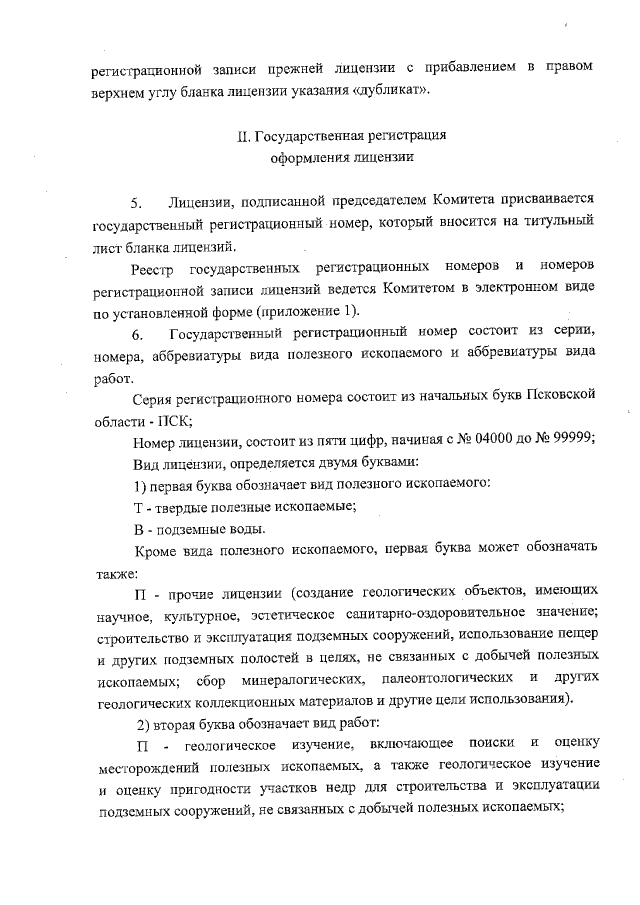 регистрационной записи прежней лицензии с прибавлением в правом верхнем углу бланка лицензии указания «дубликат».

II. Государственная регистрация
оформления лицензии

5. Лицензии, подписанной председателем Комитета присваивается государственный регистрационный номер, который вносится на титульный лист бланка лицензий.

Реестр государственных регистрационных номеров и номеров регистрационной записи лицензий ведется Комитетом в электронном виде по установленной форме (приложение 1).

6. Государственный регистрационный номер состоит из серии, номера, аббревиатуры вида полезного ископаемого и аббревиатуры вида работ.

Серия регистрационного номера состоит из начальных букв Псковской области - ПСК;

Номер лицензии, состоит из пяти цифр, начиная с № 04000 до № 99999;

Вид лицензии, определяется двумя буквами:

1) первая буква обозначает вид полезного ископаемого:

Т - твердые полезные ископаемые;

В - подземные воды.

Кроме вида полезного ископаемого, первая буква может обозначать также:

П - прочие лицензии (создание геологических объектов, имеющих научное, культурное, эстетическое санитарно-оздоровительное значение; строительство и эксплуатация подземных сооружений, использование пещер и других подземных полостей в целях, не связанных с добычей полезных ископаемых; сбор минералогических, палеонтологических и других геологических коллекционных материалов и другие цели использования).

2) вторая буква обозначает вид работ:

П - геологическое изучение, включающее поиски и оценку месторождений полезных ископаемых, а также геологическое изучение и оценку пригодности участков недр для строительства и эксплуатации подземных сооружений, не связанных с добычей полезных ископаемых;